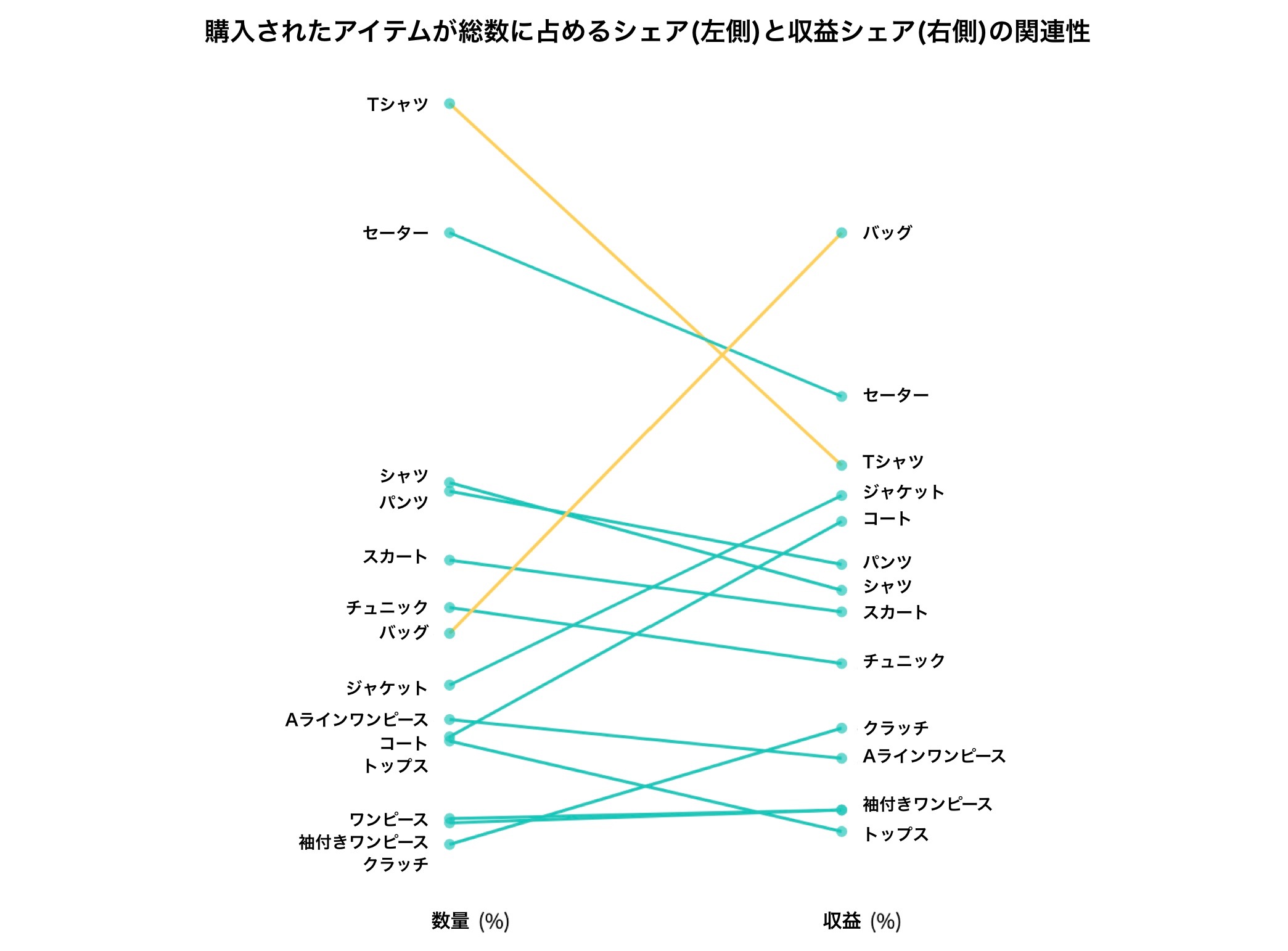 購入されたアイテムが総数に占めるシェア(左側)と収益シェア(右側)の関連性

Tシャツ

セーター

シャツ
パンツ

スカート

チュニック
バッグ

ジャケット

Aラインワンピース
コート
トップス

ワンピース
袖付きワンピース
クラッチ

バッグ

セーター

Tシャツ
ジャケット
コート

パンツ
シャツ
スカート

チュニック

クラッチ
Aラインワンピース

袖付きワンピース
トップス

数量 (%)

収益 (%)